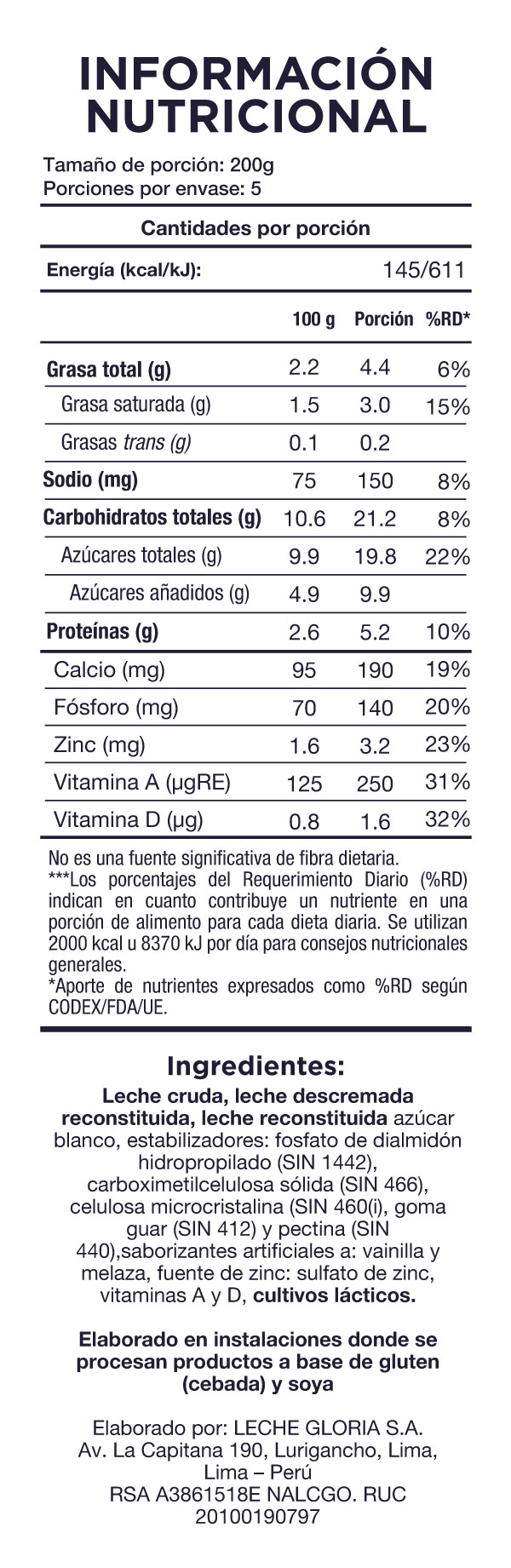 INFORMACIÓN NUTRICIONAL

Tamaño de porción: 200g
Porciones por envase: 5

Cantidades por porción

Energía (kcal/kJ): 145/611

| | 100 g | Porción | %RD* |
|---|---|---|---|
| Grasa total (g) | 2.2 | 4.4 | 6% |
| Grasa saturada (g) | 1.5 | 3.0 | 15% |
| Grasas trans (g) | 0.1 | 0.2 | |
| Sodio (mg) | 75 | 150 | 8% |
| Carbohidratos totales (g) | 10.6 | 21.2 | 8% |
| Azúcares totales (g) | 9.9 | 19.8 | 22% |
| Azúcares añadidos (g) | 4.9 | 9.9 | |
| Proteínas (g) | 2.6 | 5.2 | 10% |
| Calcio (mg) | 95 | 190 | 19% |
| Fósforo (mg) | 70 | 140 | 20% |
| Zinc (mg) | 1.6 | 3.2 | 23% |
| Vitamina A (µgRE) | 125 | 250 | 31% |
| Vitamina D (µg) | 0.8 | 1.6 | 32% |

No es una fuente significativa de fibra dietaria.
***Los porcentajes del Requerimiento Diario (%RD) indican en cuanto contribuye un nutriente en una porción de alimento para cada dieta diaria. Se utilizan 2000 kcal u 8370 kJ por día para consejos nutricionales generales.
*Aporte de nutrientes expresados como %RD según CODEX/FDA/UE.

Ingredientes:
Leche cruda, leche descremada reconstituida, leche reconstituida azúcar blanco, estabilizadores: fosfato de dialmidón hidropropilado (SIN 1442), carboximetilcelulosa sólida (SIN 466), celulosa microcristalina (SIN 460(i), goma guar (SIN 412) y pectina (SIN 440),saborizantes artificiales a: vainilla y melaza, fuente de zinc: sulfato de zinc, vitaminas A y D, cultivos lácticos.

Elaborado en instalaciones donde se procesan productos a base de gluten (cebada) y soya

Elaborado por: LECHE GLORIA S.A.
Av. La Capitana 190, Lurigancho, Lima, Lima – Perú
RSA A3861518E NALCGO. RUC 20100190797